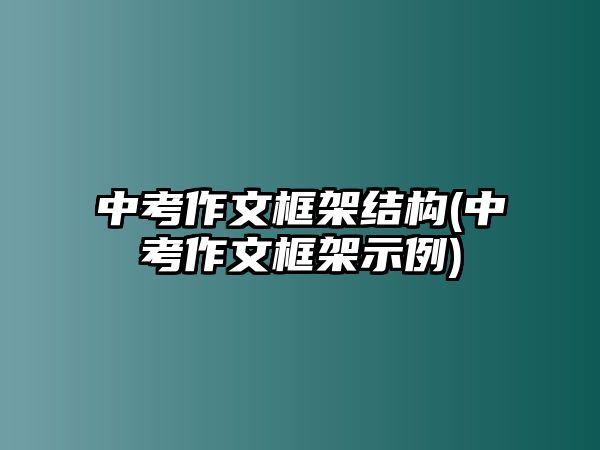 中考作文框架结构(中考作文框架示例)